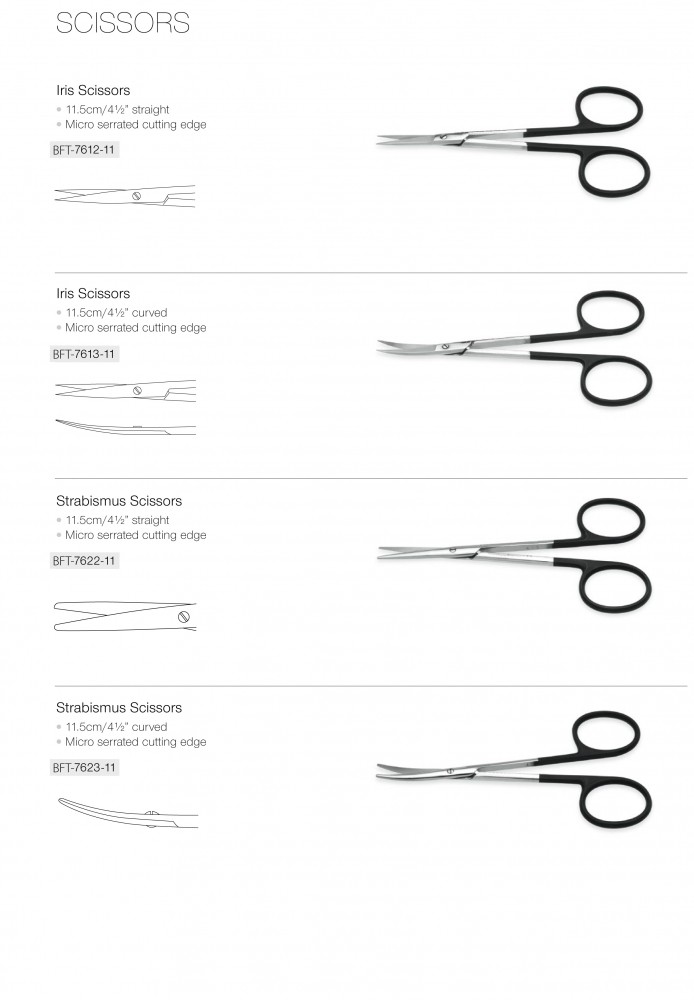 SCISSORS

Iris Scissors
• 11.5cm/4½" straight
• Micro serrated cutting edge

BFT-7612-11

Iris Scissors
• 11.5cm/4½" curved
• Micro serrated cutting edge

BFT-7613-11

Strabismus Scissors
• 11.5cm/4½" straight
• Micro serrated cutting edge

BFT-7622-11

Strabismus Scissors
• 11.5cm/4½" curved
• Micro serrated cutting edge

BFT-7623-11